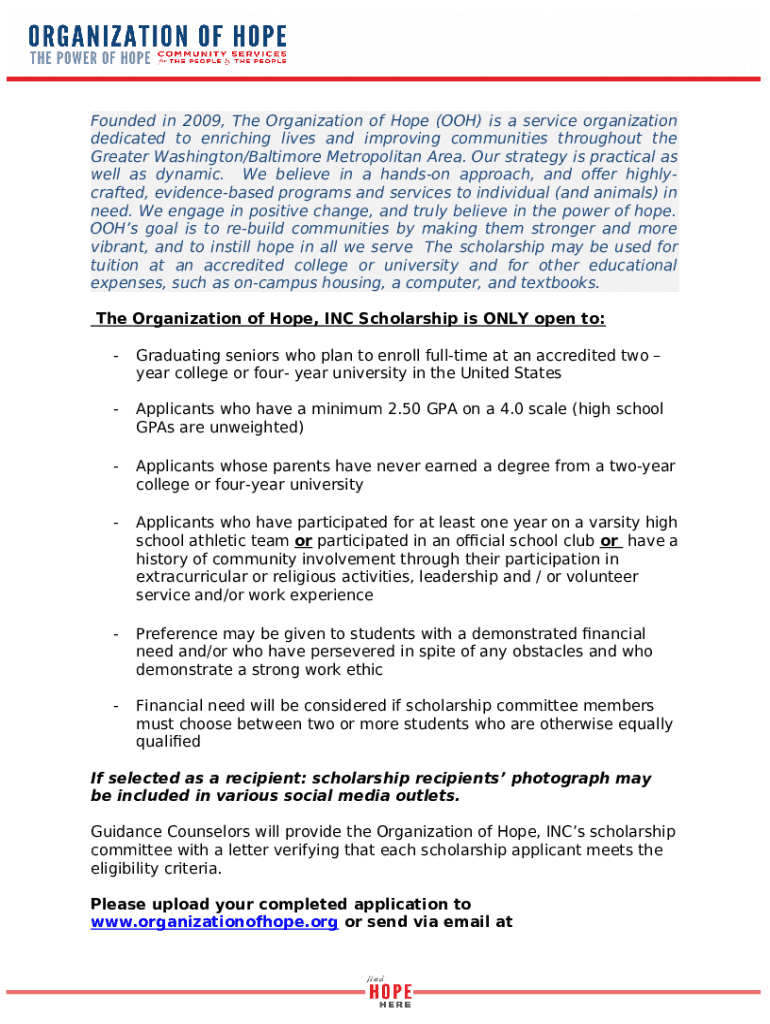 ORGANIZATION OF HOPE
THE POWER OF HOPE COMMUNITY SERVICES for THE PEOPLE by THE PEOPLE

Founded in 2009, The Organization of Hope (OOH) is a service organization dedicated to enriching lives and improving communities throughout the Greater Washington/Baltimore Metropolitan Area. Our strategy is practical as well as dynamic. We believe in a hands-on approach, and offer highly-crafted, evidence-based programs and services to individual (and animals) in need. We engage in positive change, and truly believe in the power of hope. OOH's goal is to re-build communities by making them stronger and more vibrant, and to instill hope in all we serve The scholarship may be used for tuition at an accredited college or university and for other educational expenses, such as on-campus housing, a computer, and textbooks.

The Organization of Hope, INC Scholarship is ONLY open to:

- Graduating seniors who plan to enroll full-time at an accredited two – year college or four- year university in the United States

- Applicants who have a minimum 2.50 GPA on a 4.0 scale (high school GPAs are unweighted)

- Applicants whose parents have never earned a degree from a two-year college or four-year university

- Applicants who have participated for at least one year on a varsity high school athletic team or participated in an official school club or have a history of community involvement through their participation in extracurricular or religious activities, leadership and / or volunteer service and/or work experience

- Preference may be given to students with a demonstrated financial need and/or who have persevered in spite of any obstacles and who demonstrate a strong work ethic

- Financial need will be considered if scholarship committee members must choose between two or more students who are otherwise equally qualified

If selected as a recipient: scholarship recipients' photograph may be included in various social media outlets.

Guidance Counselors will provide the Organization of Hope, INC's scholarship committee with a letter verifying that each scholarship applicant meets the eligibility criteria.

Please upload your completed application to www.organizationofhope.org or send via email at

find HOPE HERE